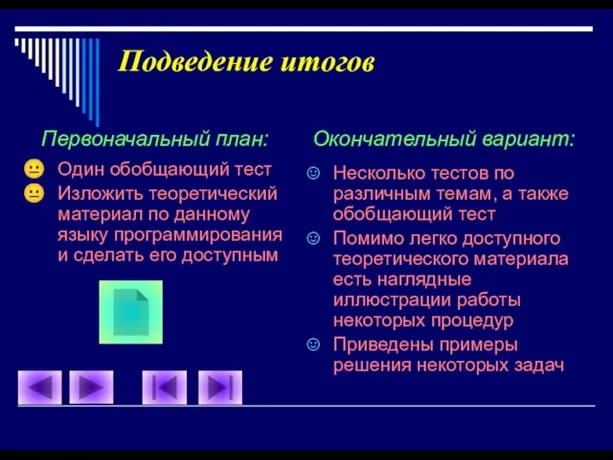 Подведение итогов

Первоначальный план:

Один обобщающий тест

Изложить теоретический материал по данному языку программирования и сделать его доступным

Окончательный вариант:

Несколько тестов по различным темам, а также обобщающий тест

Помимо легко доступного теоретического материала есть наглядные иллюстрации работы некоторых процедур

Приведены примеры решения некоторых задач